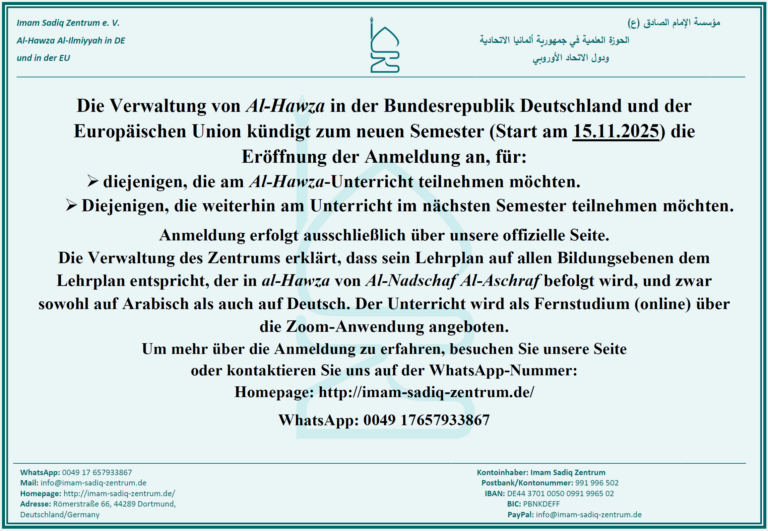 Imam Sadiq Zentrum e. V.
Al-Hawza Al-Ilmiyyah in DE
und in der EU

مؤسسة الإمام الصادق (ع)
الحوزة العلمية في جمهورية ألمانيا الاتحادية
ودول الاتحاد الأوروبي

Die Verwaltung von Al-Hawza in der Bundesrepublik Deutschland und der Europäischen Union kündigt zum neuen Semester (Start am 15.11.2025) die Eröffnung der Anmeldung an, für:

➢ diejenigen, die am Al-Hawza-Unterricht teilnehmen möchten.
➢ Diejenigen, die weiterhin am Unterricht im nächsten Semester teilnehmen möchten.

Anmeldung erfolgt ausschließlich über unsere offizielle Seite.
Die Verwaltung des Zentrums erklärt, dass sein Lehrplan auf allen Bildungsebenen dem Lehrplan entspricht, der in al-Hawza von Al-Nadschaf Al-Aschraf befolgt wird, und zwar sowohl auf Arabisch als auch auf Deutsch. Der Unterricht wird als Fernstudium (online) über die Zoom-Anwendung angeboten.
Um mehr über die Anmeldung zu erfahren, besuchen Sie unsere Seite oder kontaktieren Sie uns auf der WhatsApp-Nummer:
Homepage: http://imam-sadiq-zentrum.de/

WhatsApp: 0049 17657933867

WhatsApp: 0049 17 657933867
Mail: info@imam-sadiq-zentrum.de
Homepage: http://imam-sadiq-zentrum.de/
Adresse: Römerstraße 66, 44289 Dortmund, Deutschland/Germany

Kontoinhaber: Imam Sadiq Zentrum
Postbank/Kontonummer: 991 996 502
IBAN: DE44 3701 0050 0991 9965 02
BIC: PBNKDEFF
PayPal: info@imam-sadiq-zentrum.de